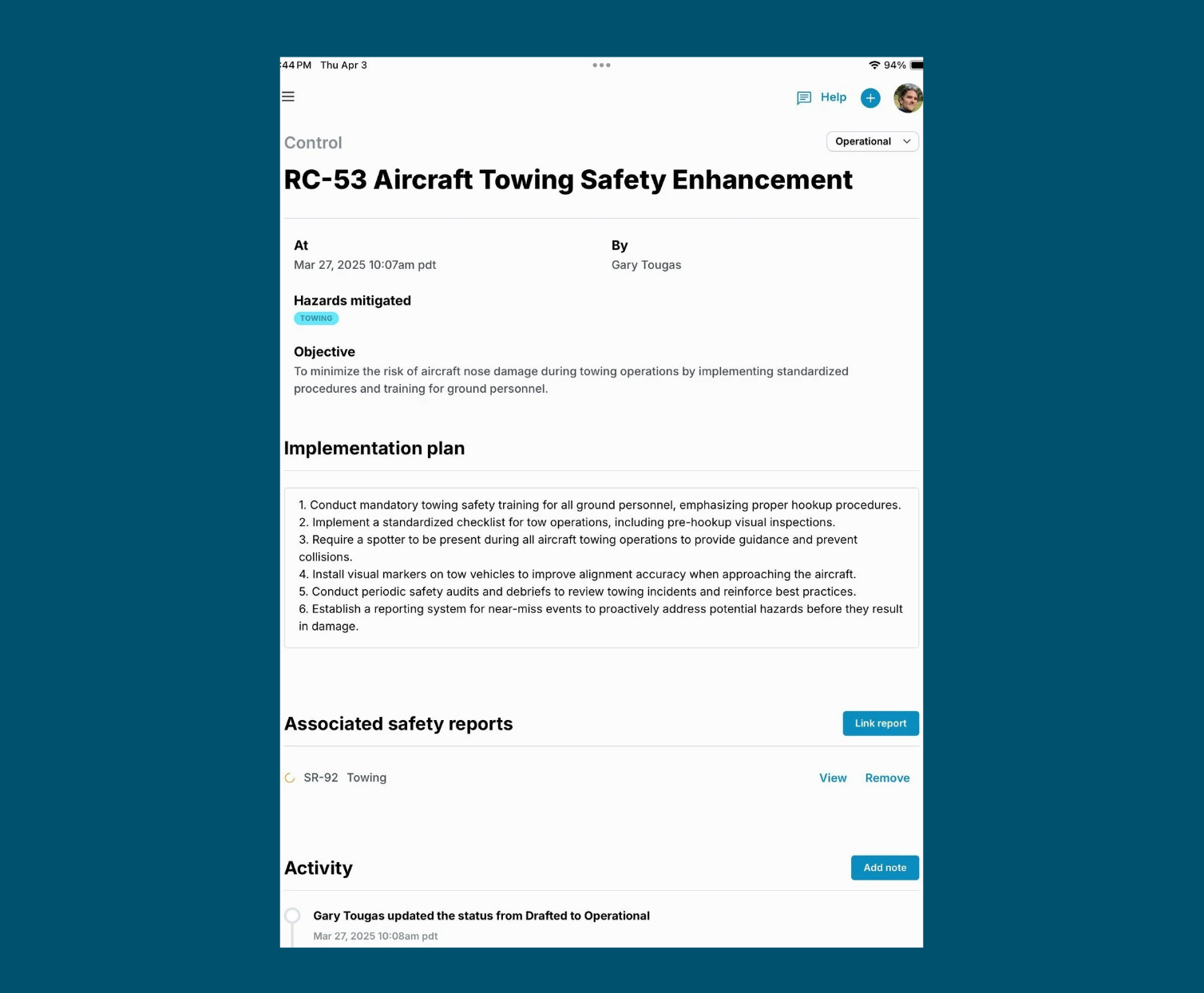 :44 PM Thu Apr 3

94%

Help

Control

Operational

RC-53 Aircraft Towing Safety Enhancement

At
Mar 27, 2025 10:07am pdt

By
Gary Tougas

Hazards mitigated
TOWING

Objective
To minimize the risk of aircraft nose damage during towing operations by implementing standardized procedures and training for ground personnel.

Implementation plan

1. Conduct mandatory towing safety training for all ground personnel, emphasizing proper hookup procedures.
2. Implement a standardized checklist for tow operations, including pre-hookup visual inspections.
3. Require a spotter to be present during all aircraft towing operations to provide guidance and prevent collisions.
4. Install visual markers on tow vehicles to improve alignment accuracy when approaching the aircraft.
5. Conduct periodic safety audits and debriefs to review towing incidents and reinforce best practices.
6. Establish a reporting system for near-miss events to proactively address potential hazards before they result in damage.

Associated safety reports

Link report

SR-92 Towing

View Remove

Activity

Add note

Gary Tougas updated the status from Drafted to Operational
Mar 27, 2025 10:08am pdt